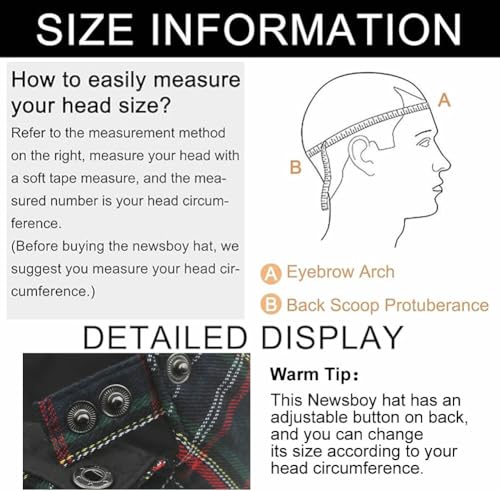 SIZE INFORMATION

How to easily measure your head size?

Refer to the measurement method on the right, measure your head with a soft tape measure, and the measured number is your head circumference.

(Before buying the newsboy hat, we suggest you measure your head circumference.)

A

B

A Eyebrow Arch

B Back Scoop Protuberance

DETAILED DISPLAY

Warm Tip:

This Newsboy hat has an adjustable button on back, and you can change its size according to your head circumference.